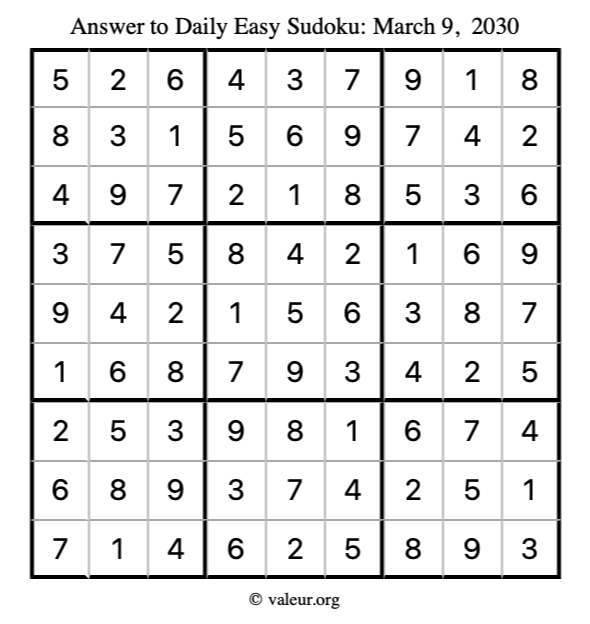 Answer to Daily Easy Sudoku: March 9, 2030

| | | | | | | | | |
|---|---|---|---|---|---|---|---|---|
| 5 | 2 | 6 | 4 | 3 | 7 | 9 | 1 | 8 |
| 8 | 3 | 1 | 5 | 6 | 9 | 7 | 4 | 2 |
| 4 | 9 | 7 | 2 | 1 | 8 | 5 | 3 | 6 |
| 3 | 7 | 5 | 8 | 4 | 2 | 1 | 6 | 9 |
| 9 | 4 | 2 | 1 | 5 | 6 | 3 | 8 | 7 |
| 1 | 6 | 8 | 7 | 9 | 3 | 4 | 2 | 5 |
| 2 | 5 | 3 | 9 | 8 | 1 | 6 | 7 | 4 |
| 6 | 8 | 9 | 3 | 7 | 4 | 2 | 5 | 1 |
| 7 | 1 | 4 | 6 | 2 | 5 | 8 | 9 | 3 |

© valeur.org